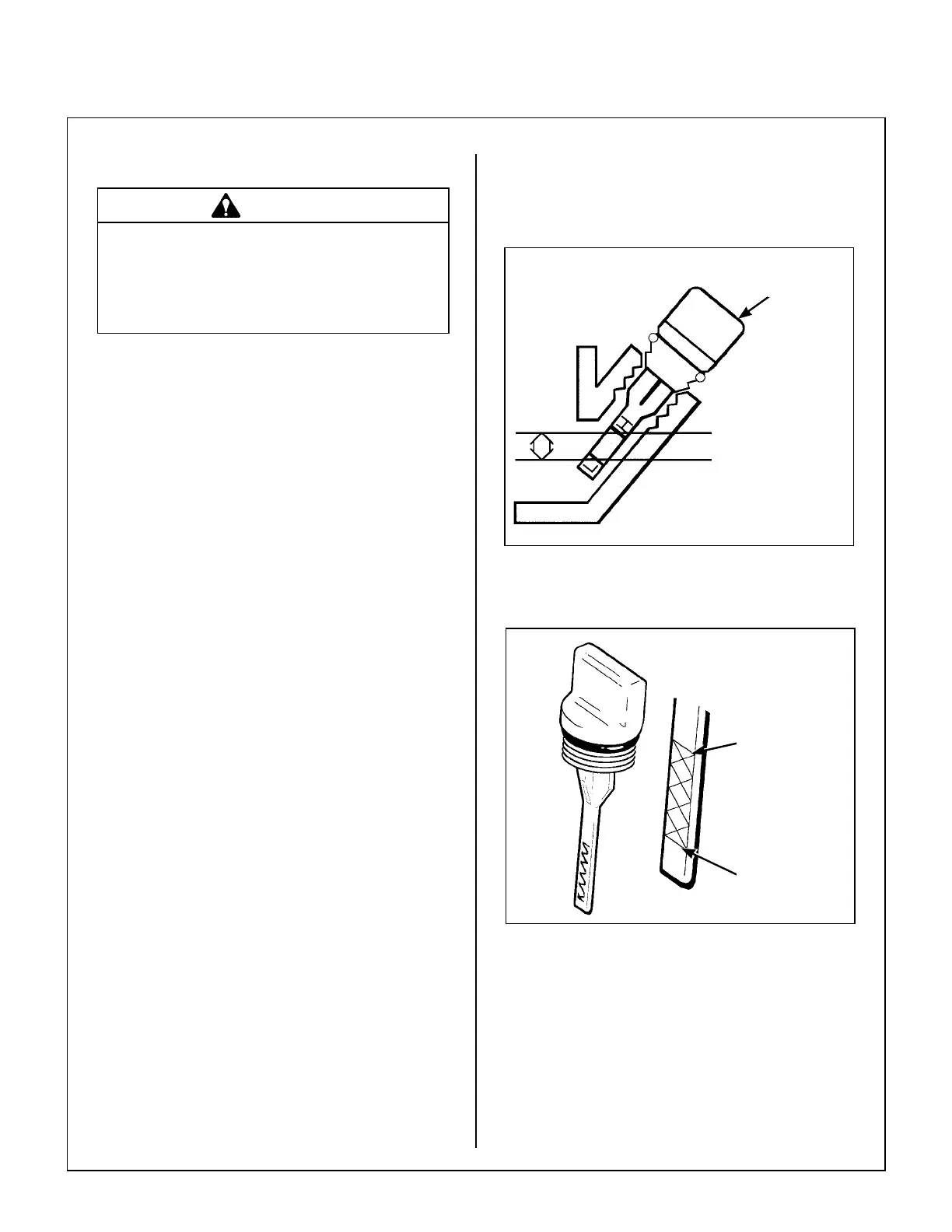 H

L